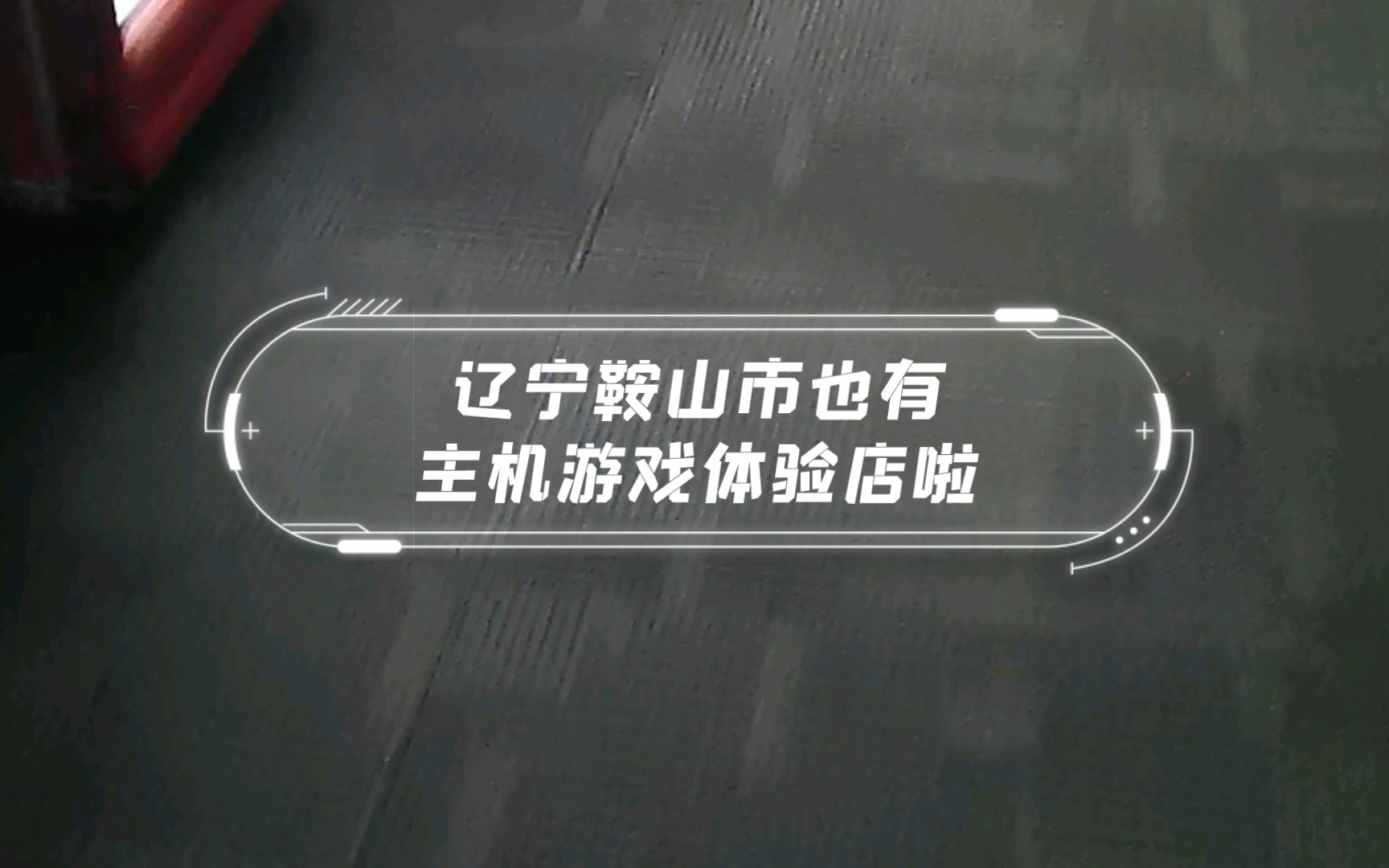 辽宁鞍山市也有
主机游戏体验店啦